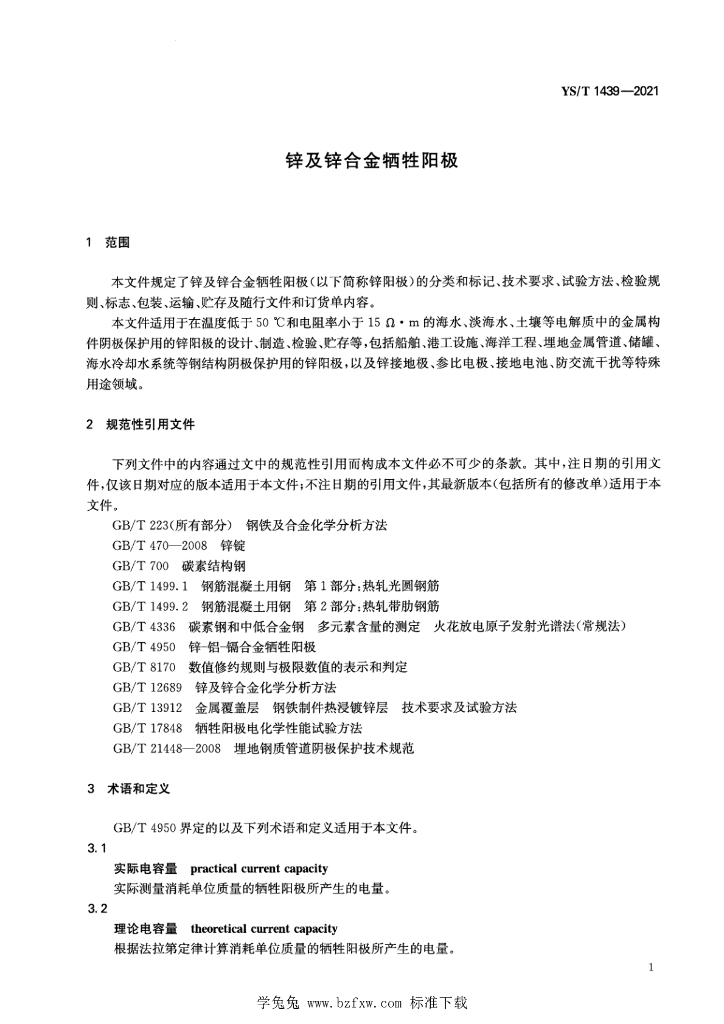 YS/T 1439—2021

锌及锌合金牺牲阳极

1 范围

本文件规定了锌及锌合金牺牲阳极(以下简称锌阳极)的分类和标记、技术要求、试验方法、检验规则、标志、包装、运输、贮存及随行文件和订货单内容。

本文件适用于在温度低于 50 ℃和电阻率小于 15 Ω·m 的海水、淡海水、土壤等电解质中的金属构件阴极保护用的锌阳极的设计、制造、检验、贮存等,包括船舶、港工设施、海洋工程、埋地金属管道、储罐、海水冷却水系统等钢结构阴极保护用的锌阳极,以及锌接地极、参比电极、接地电池、防交流干扰等特殊用途领域。

2 规范性引用文件

下列文件中的内容通过文中的规范性引用而构成本文件必不可少的条款。其中,注日期的引用文件,仅该日期对应的版本适用于本文件;不注日期的引用文件,其最新版本(包括所有的修改单)适用于本文件。

GB/T 223(所有部分) 钢铁及合金化学分析方法
GB/T 470—2008 锌锭
GB/T 700 碳素结构钢
GB/T 1499.1 钢筋混凝土用钢 第1部分:热轧光圆钢筋
GB/T 1499.2 钢筋混凝土用钢 第2部分:热轧带肋钢筋
GB/T 4336 碳素钢和中低合金钢 多元素含量的测定 火花放电原子发射光谱法(常规法)
GB/T 4950 锌-铝-镉合金牺牲阳极
GB/T 8170 数值修约规则与极限数值的表示和判定
GB/T 12689 锌及锌合金化学分析方法
GB/T 13912 金属覆盖层 钢铁制件热浸镀锌层 技术要求及试验方法
GB/T 17848 牺牲阳极电化学性能试验方法
GB/T 21448—2008 埋地钢质管道阴极保护技术规范

3 术语和定义

GB/T 4950 界定的以及下列术语和定义适用于本文件。

3.1
实际电容量 practical current capacity
实际测量消耗单位质量的牺牲阳极所产生的电量。

3.2
理论电容量 theoretical current capacity
根据法拉第定律计算消耗单位质量的牺牲阳极所产生的电量。

1

学兔兔 www.bzfxw.com 标准下载